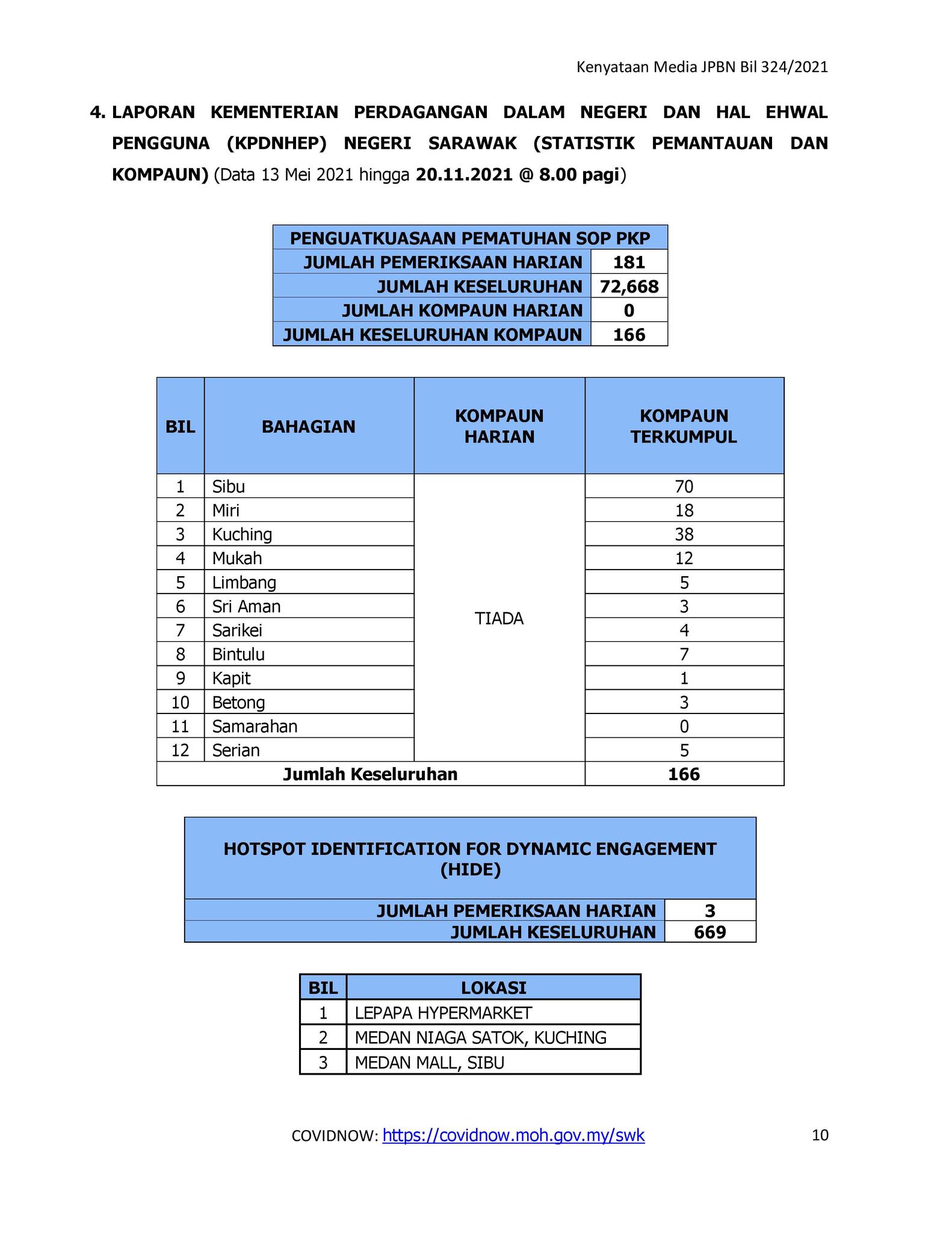 Kenyataan Media JPBN Bil 324/2021

4. LAPORAN KEMENTERIAN PERDAGANGAN DALAM NEGERI DAN HAL EHWAL PENGGUNA (KPDNHEP) NEGERI SARAWAK (STATISTIK PEMANTAUAN DAN KOMPAUN) (Data 13 Mei 2021 hingga 20.11.2021 @ 8.00 pagi)

| PENGUATKUASAAN PEMATUHAN SOP PKP | |
|---|---|
| JUMLAH PEMERIKSAAN HARIAN | 181 |
| JUMLAH KESELURUHAN | 72,668 |
| JUMLAH KOMPAUN HARIAN | 0 |
| JUMLAH KESELURUHAN KOMPAUN | 166 |

| BIL | BAHAGIAN | KOMPAUN HARIAN | KOMPAUN TERKUMPUL |
|---|---|---|---|
| 1 | Sibu | TIADA | 70 |
| 2 | Miri | | 18 |
| 3 | Kuching | | 38 |
| 4 | Mukah | | 12 |
| 5 | Limbang | | 5 |
| 6 | Sri Aman | | 3 |
| 7 | Sarikei | | 4 |
| 8 | Bintulu | | 7 |
| 9 | Kapit | | 1 |
| 10 | Betong | | 3 |
| 11 | Samarahan | | 0 |
| 12 | Serian | | 5 |
| Jumlah Keseluruhan | | | 166 |

| HOTSPOT IDENTIFICATION FOR DYNAMIC ENGAGEMENT (HIDE) | |
|---|---|
| JUMLAH PEMERIKSAAN HARIAN | 3 |
| JUMLAH KESELURUHAN | 669 |

| BIL | LOKASI |
|---|---|
| 1 | LEPAPA HYPERMARKET |
| 2 | MEDAN NIAGA SATOK, KUCHING |
| 3 | MEDAN MALL, SIBU |

COVIDNOW: https://covidnow.moh.gov.my/swk 10